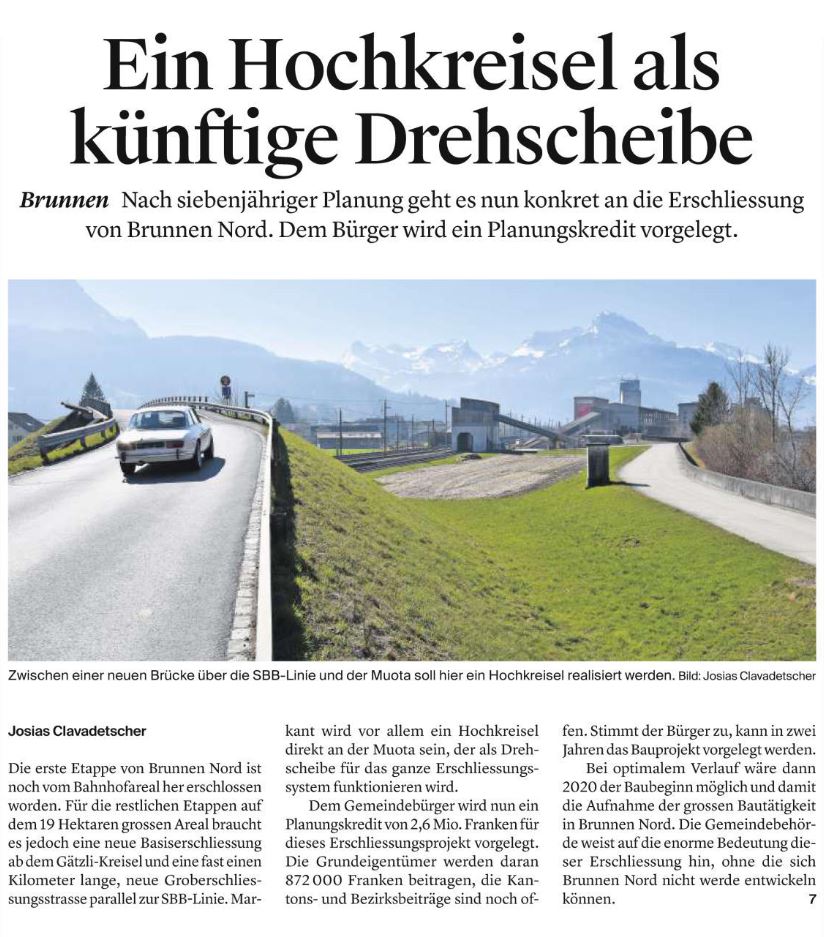 Ein Hochkreisel als künftige Drehscheibe

Brunnen Nach siebenjähriger Planung geht es nun konkret an die Erschliessung von Brunnen Nord. Dem Bürger wird ein Planungskredit vorgelegt.

Zwischen einer neuen Brücke über die SBB-Linie und der Muota soll hier ein Hochkreisel realisiert werden. Bild: Josias Clavadetscher

Josias Clavadetscher

Die erste Etappe von Brunnen Nord ist noch vom Bahnhofareal her erschlossen worden. Für die restlichen Etappen auf dem 19 Hektaren grossen Areal braucht es jedoch eine neue Basiserschliessung ab dem Gätzli-Kreisel und eine fast einen Kilometer lange, neue Groberschliessungsstrasse parallel zur SBB-Linie. Markant wird vor allem ein Hochkreisel direkt an der Muota sein, der als Drehscheibe für das ganze Erschliessungssystem funktionieren wird.

Dem Gemeindebürger wird nun ein Planungskredit von 2,6 Mio. Franken für dieses Erschliessungsprojekt vorgelegt. Die Grundeigentümer werden daran 872 000 Franken beitragen, die Kantons- und Bezirksbeiträge sind noch offen. Stimmt der Bürger zu, kann in zwei Jahren das Bauprojekt vorgelegt werden.

Bei optimalem Verlauf wäre dann 2020 der Baubeginn möglich und damit die Aufnahme der grossen Bautätigkeit in Brunnen Nord. Die Gemeindebehörde weist auf die enorme Bedeutung dieser Erschliessung hin, ohne die sich Brunnen Nord nicht werde entwickeln können. 7